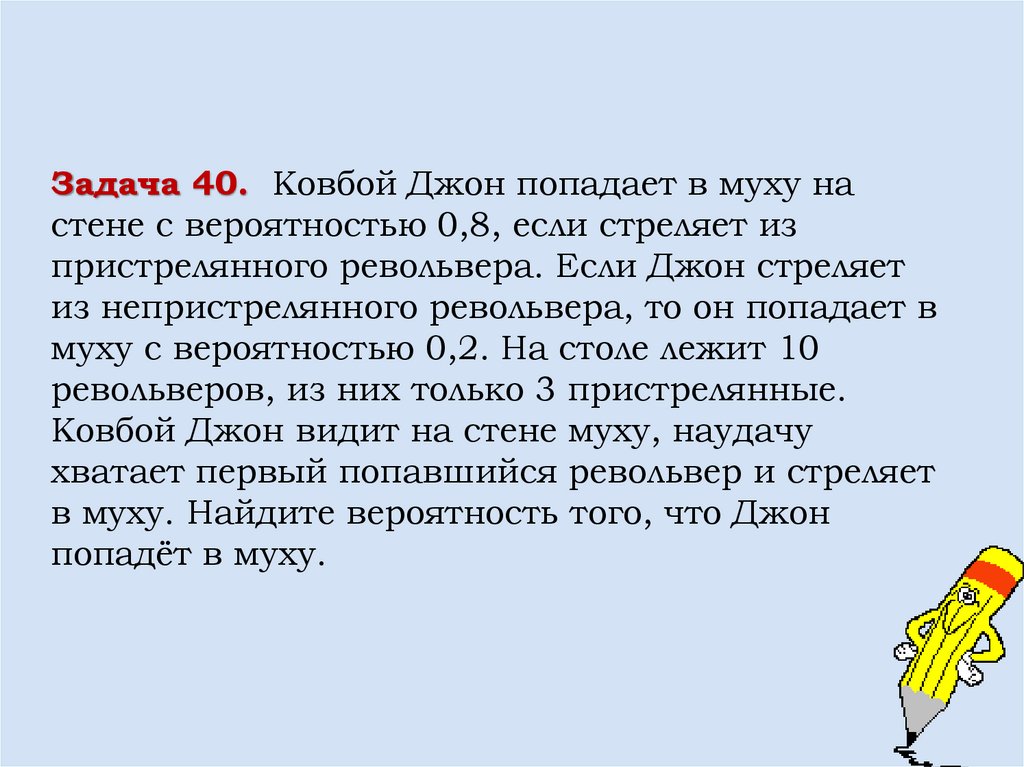 Задача 40. Ковбой Джон попадает в муху на стене с вероятностью 0,8, если стреляет из пристрелянного револьвера. Если Джон стреляет из непристрелянного револьвера, то он попадает в муху с вероятностью 0,2. На столе лежит 10 револьверов, из них только 3 пристрелянные. Ковбой Джон видит на стене муху, наудачу хватает первый попавшийся револьвер и стреляет в муху. Найдите вероятность того, что Джон попадёт в муху.